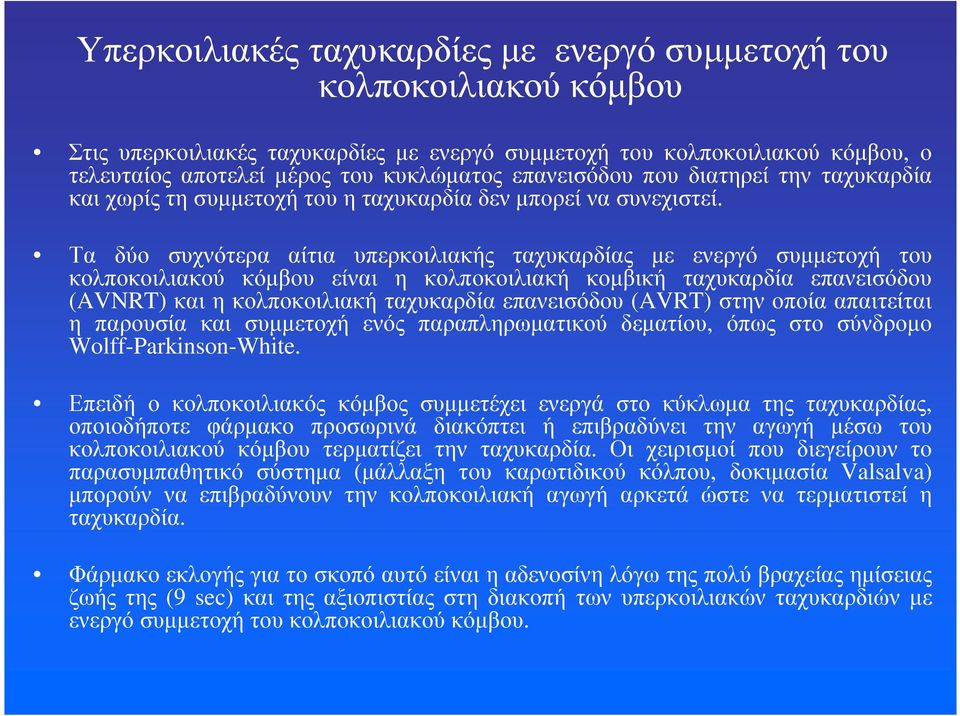 Υπερκοιλιακές ταχυκαρδίες με ενεργό συμμετοχή του κολποκοιλιακού κόμβου

• Στις υπερκοιλιακές ταχυκαρδίες με ενεργό συμμετοχή του κολποκοιλιακού κόμβου, ο τελευταίος αποτελεί μέρος του κυκλώματος επανεισόδου που διατηρεί την ταχυκαρδία και χωρίς τη συμμετοχή του η ταχυκαρδία δεν μπορεί να συνεχιστεί.

• Τα δύο συχνότερα αίτια υπερκοιλιακής ταχυκαρδίας με ενεργό συμμετοχή του κολποκοιλιακού κόμβου είναι η κολποκοιλιακή κομβική ταχυκαρδία επανεισόδου (AVNRT) και η κολποκοιλιακή ταχυκαρδία επανεισόδου (AVRT) στην οποία απαιτείται η παρουσία και συμμετοχή ενός παραπληρωματικού δεματίου, όπως στο σύνδρομο Wolff-Parkinson-White.

• Επειδή ο κολποκοιλιακός κόμβος συμμετέχει ενεργά στο κύκλωμα της ταχυκαρδίας, οποιοδήποτε φάρμακο προσωρινά διακόπτει ή επιβραδύνει την αγωγή μέσω του κολποκοιλιακού κόμβου τερματίζει την ταχυκαρδία. Οι χειρισμοί που διεγείρουν το παρασυμπαθητικό σύστημα (μάλλαξη του καρωτιδικού κόλπου, δοκιμασία Valsalva) μπορούν να επιβραδύνουν την κολποκοιλιακή αγωγή αρκετά ώστε να τερματιστεί η ταχυκαρδία.

• Φάρμακο εκλογής για το σκοπό αυτό είναι η αδενοσίνη λόγω της πολύ βραχείας ημίσειας ζωής της (9 sec) και της αξιοπιστίας στη διακοπή των υπερκοιλιακών ταχυκαρδιών με ενεργό συμμετοχή του κολποκοιλιακού κόμβου.